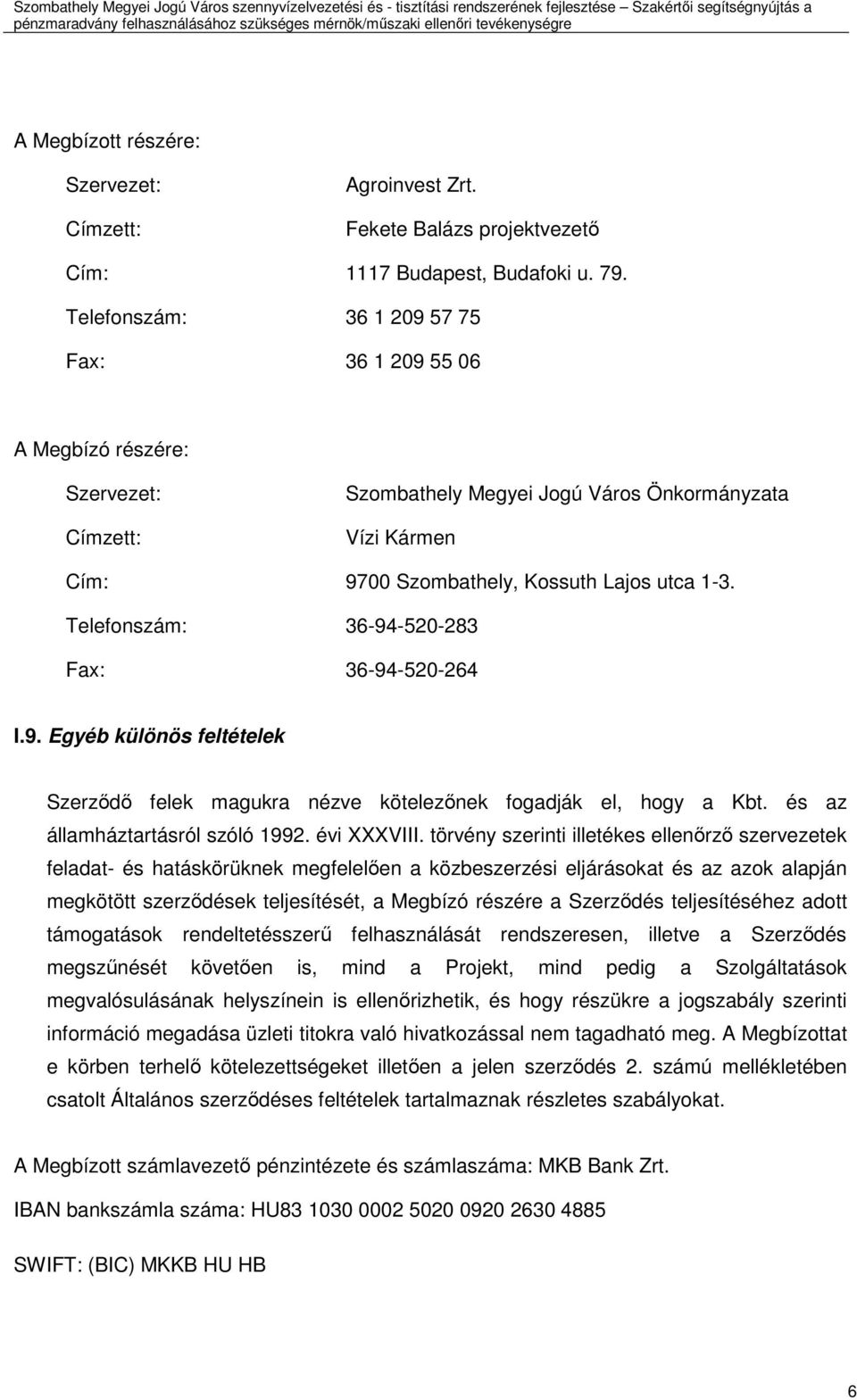 Szombathely Megyei Jogú Város szennyvízelvezetési és - tisztítási rendszerének fejlesztése – Szakértői segítségnyújtás a pénzmaradvány felhasználásához szükséges mérnök/műszaki ellenőri tevékenységre

A Megbízott részére:

Szervezet: Agroinvest Zrt.

Címzett: Fekete Balázs projektvezető

Cím: 1117 Budapest, Budafoki u. 79.

Telefonszám: 36 1 209 57 75

Fax: 36 1 209 55 06

A Megbízó részére:

Szervezet: Szombathely Megyei Jogú Város Önkormányzata

Címzett: Vízi Kármen

Cím: 9700 Szombathely, Kossuth Lajos utca 1-3.

Telefonszám: 36-94-520-283

Fax: 36-94-520-264

I.9. Egyéb különös feltételek

Szerződő felek magukra nézve kötelezőnek fogadják el, hogy a Kbt. és az államháztartásról szóló 1992. évi XXXVIII. törvény szerinti illetékes ellenőrző szervezetek feladat- és hatáskörüknek megfelelően a közbeszerzési eljárásokat és az azok alapján megkötött szerződések teljesítését, a Megbízó részére a Szerződés teljesítéséhez adott támogatások rendeltetésszerű felhasználását rendszeresen, illetve a Szerződés megszűnését követően is, mind a Projekt, mind pedig a Szolgáltatások megvalósulásának helyszínein is ellenőrizhetik, és hogy részükre a jogszabály szerinti információ megadása üzleti titokra való hivatkozással nem tagadható meg. A Megbízottat e körben terhelő kötelezettségeket illetően a jelen szerződés 2. számú mellékletében csatolt Általános szerződéses feltételek tartalmaznak részletes szabályokat.

A Megbízott számlavezető pénzintézete és számlaszáma: MKB Bank Zrt.

IBAN bankszámla száma: HU83 1030 0002 5020 0920 2630 4885

SWIFT: (BIC) MKKB HU HB

6